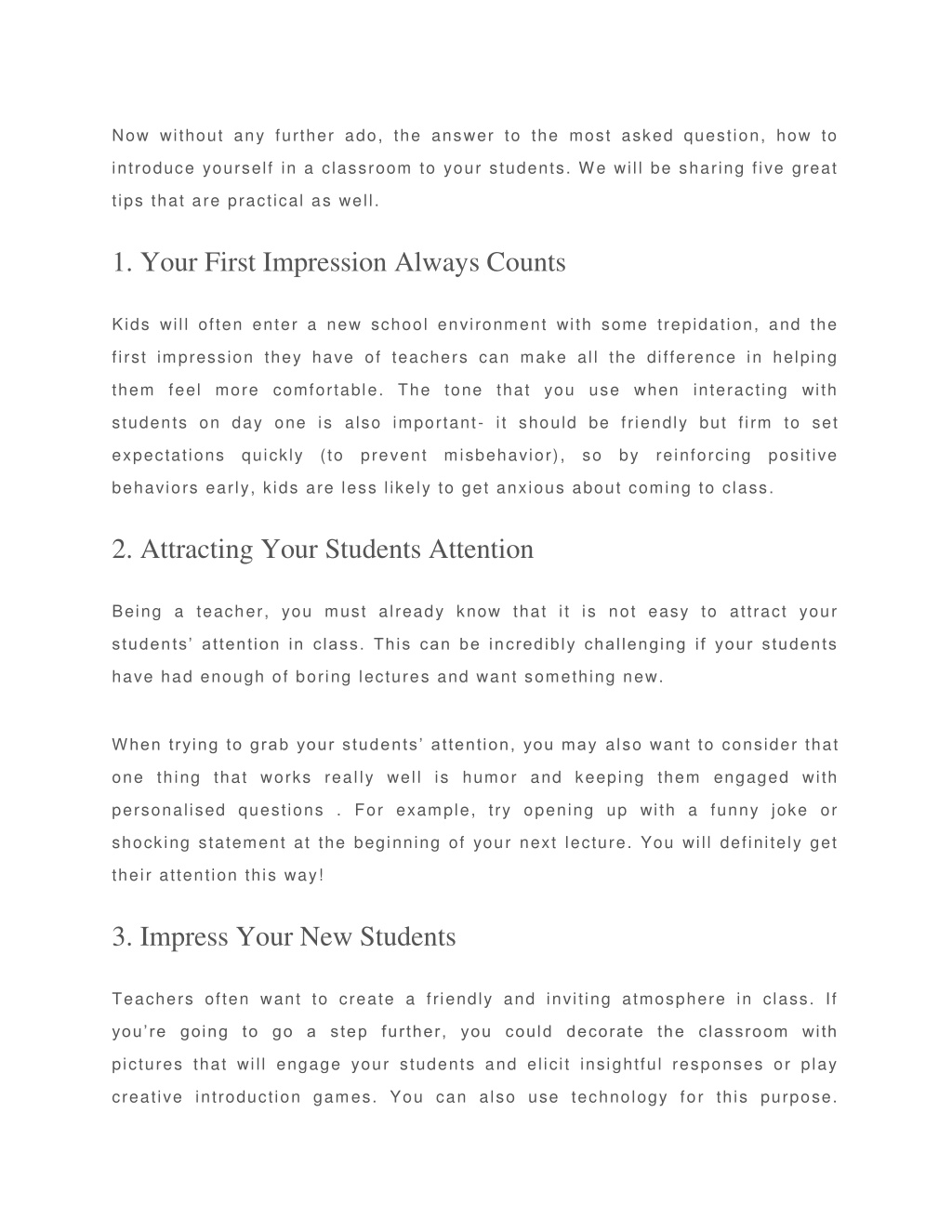 Now without any further ado, the answer to the most asked question, how to introduce yourself in a classroom to your students. We will be sharing five great tips that are practical as well.

1. Your First Impression Always Counts

Kids will often enter a new school environment with some trepidation, and the first impression they have of teachers can make all the difference in helping them feel more comfortable. The tone that you use when interacting with students on day one is also important- it should be friendly but firm to set expectations quickly (to prevent misbehavior), so by reinforcing positive behaviors early, kids are less likely to get anxious about coming to class.

2. Attracting Your Students Attention

Being a teacher, you must already know that it is not easy to attract your students' attention in class. This can be incredibly challenging if your students have had enough of boring lectures and want something new.

When trying to grab your students' attention, you may also want to consider that one thing that works really well is humor and keeping them engaged with personalised questions . For example, try opening up with a funny joke or shocking statement at the beginning of your next lecture. You will definitely get their attention this way!

3. Impress Your New Students

Teachers often want to create a friendly and inviting atmosphere in class. If you're going to go a step further, you could decorate the classroom with pictures that will engage your students and elicit insightful responses or play creative introduction games. You can also use technology for this purpose.